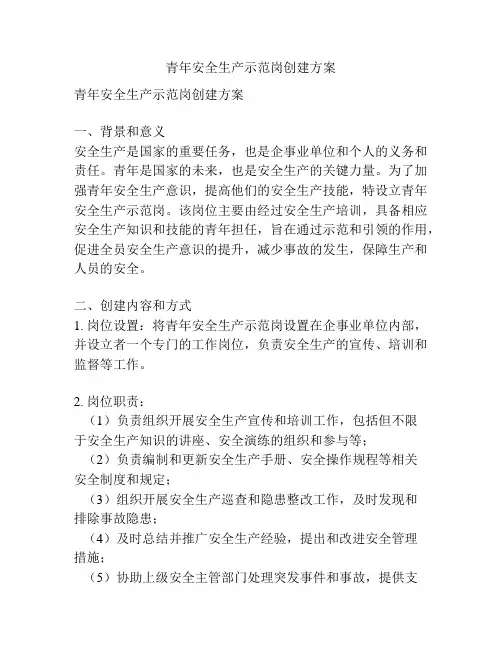 青年安全生产示范岗创建方案

青年安全生产示范岗创建方案

一、背景和意义
安全生产是国家的重要任务，也是企事业单位和个人的义务和责任。青年是国家的未来，也是安全生产的关键力量。为了加强青年安全生产意识，提高他们的安全生产技能，特设立青年安全生产示范岗。该岗位主要由经过安全生产培训，具备相应安全生产知识和技能的青年担任，旨在通过示范和引领的作用，促进全员安全生产意识的提升，减少事故的发生，保障生产和人员的安全。

二、创建内容和方式
1. 岗位设置：将青年安全生产示范岗设置在企事业单位内部，并设立者一个专门的工作岗位，负责安全生产的宣传、培训和监督等工作。

2. 岗位职责：
（1）负责组织开展安全生产宣传和培训工作，包括但不限于安全生产知识的讲座、安全演练的组织和参与等；
（2）负责编制和更新安全生产手册、安全操作规程等相关安全制度和规定；
（3）组织开展安全生产巡查和隐患整改工作，及时发现和排除事故隐患；
（4）及时总结并推广安全生产经验，提出和改进安全管理措施；
（5）协助上级安全主管部门处理突发事件和事故，提供支